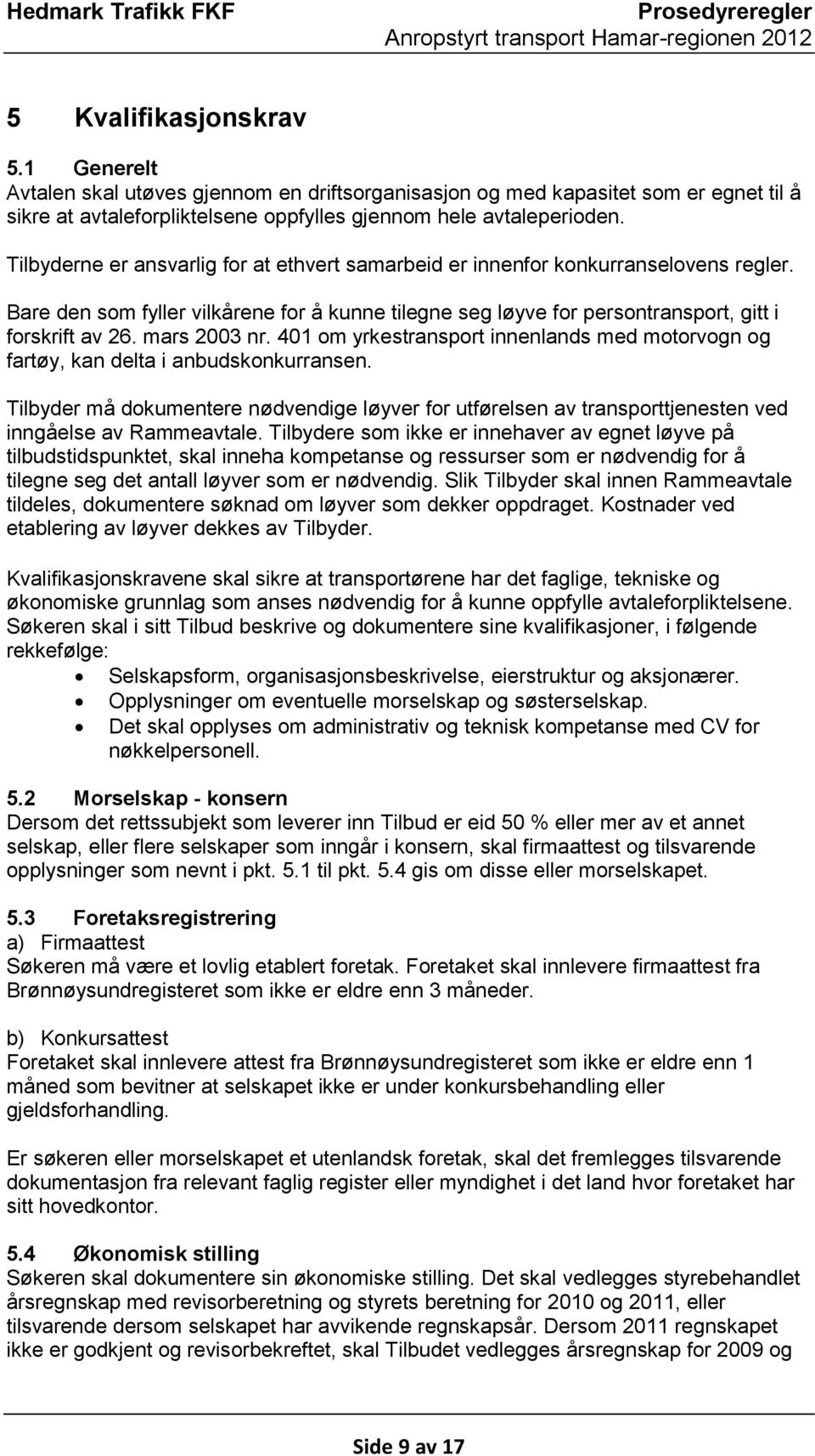 Hedmark Trafikk FKF

Prosedyreregler
Anropstyrt transport Hamar-regionen 2012

5 Kvalifikasjonskrav

5.1 Generelt
Avtalen skal utøves gjennom en driftsorganisasjon og med kapasitet som er egnet til å sikre at avtaleforpliktelsene oppfylles gjennom hele avtaleperioden.

Tilbyderne er ansvarlig for at ethvert samarbeid er innenfor konkurranselovens regler.

Bare den som fyller vilkårene for å kunne tilegne seg løyve for persontransport, gitt i forskrift av 26. mars 2003 nr. 401 om yrkestransport innenlands med motorvogn og fartøy, kan delta i anbudskonkurransen.

Tilbyder må dokumentere nødvendige løyver for utførelsen av transporttjenesten ved inngåelse av Rammeavtale. Tilbydere som ikke er innehaver av egnet løyve på tilbudstidspunktet, skal inneha kompetanse og ressurser som er nødvendig for å tilegne seg det antall løyver som er nødvendig. Slik Tilbyder skal innen Rammeavtale tildeles, dokumentere søknad om løyver som dekker oppdraget. Kostnader ved etablering av løyver dekkes av Tilbyder.

Kvalifikasjonskravene skal sikre at transportørene har det faglige, tekniske og økonomiske grunnlag som anses nødvendig for å kunne oppfylle avtaleforpliktelsene. Søkeren skal i sitt Tilbud beskrive og dokumentere sine kvalifikasjoner, i følgende rekkefølge:
• Selskapsform, organisasjonsbeskrivelse, eierstruktur og aksjonærer.
• Opplysninger om eventuelle morselskap og søsterselskap.
• Det skal opplyses om administrativ og teknisk kompetanse med CV for nøkkelpersonell.

5.2 Morselskap - konsern
Dersom det rettssubjekt som leverer inn Tilbud er eid 50 % eller mer av et annet selskap, eller flere selskaper som inngår i konsern, skal firmaattest og tilsvarende opplysninger som nevnt i pkt. 5.1 til pkt. 5.4 gis om disse eller morselskapet.

5.3 Foretaksregistrering
a) Firmaattest
Søkeren må være et lovlig etablert foretak. Foretaket skal innlevere firmaattest fra Brønnøysundregisteret som ikke er eldre enn 3 måneder.

b) Konkursattest
Foretaket skal innlevere attest fra Brønnøysundregisteret som ikke er eldre enn 1 måned som bevitner at selskapet ikke er under konkursbehandling eller gjeldsforhandling.

Er søkeren eller morselskapet et utenlandsk foretak, skal det fremlegges tilsvarende dokumentasjon fra relevant faglig register eller myndighet i det land hvor foretaket har sitt hovedkontor.

5.4 Økonomisk stilling
Søkeren skal dokumentere sin økonomiske stilling. Det skal vedlegges styrebehandlet årsregnskap med revisorberetning og styrets beretning for 2010 og 2011, eller tilsvarende dersom selskapet har avvikende regnskapsår. Dersom 2011 regnskapet ikke er godkjent og revisorbekreftet, skal Tilbudet vedlegges årsregnskap for 2009 og

Side 9 av 17